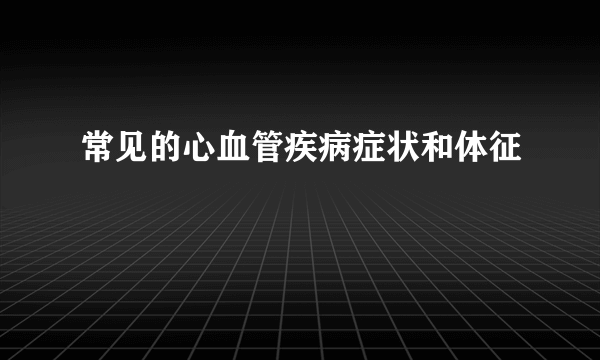 常见的心血管疾病症状和体征